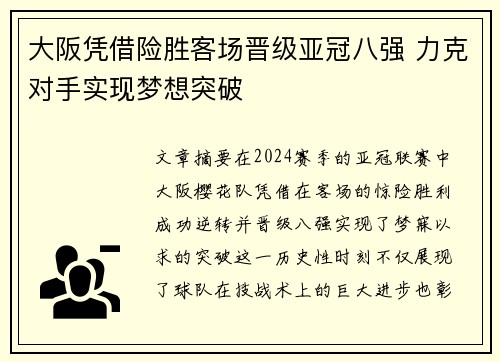 大阪凭借险胜客场晋级亚冠八强 力克对手实现梦想突破

文章摘要在2024赛季的亚冠联赛中大阪樱花队凭借在客场的惊险胜利成功逆转并晋级八强实现了梦寐以求的突破这一历史性时刻不仅展现了球队在技战术上的巨大进步也彰